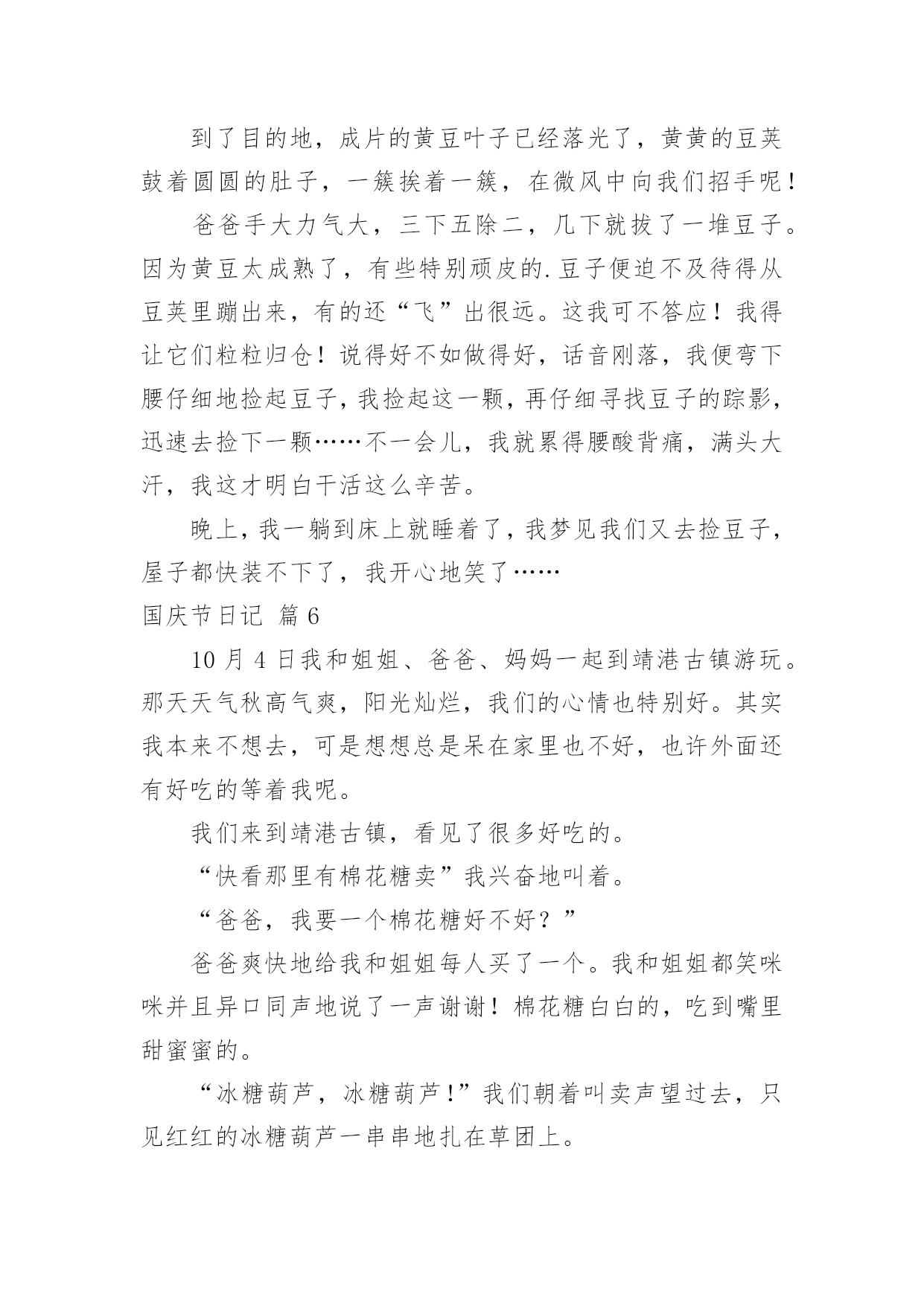 到了目的地，成片的黄豆叶子已经落光了，黄黄的豆荚鼓着圆圆的肚子，一簇挨着一簇，在微风中向我们招手呢！

爸爸手大力气大，三下五除二，几下就拔了一堆豆子。因为黄豆太成熟了，有些特别顽皮的.豆子便迫不及待得从豆荚里蹦出来，有的还“飞”出很远。这我可不答应！我得让它们粒粒归仓！说得好不如做得好，话音刚落，我便弯下腰仔细地捡起豆子，我捡起这一颗，再仔细寻找豆子的踪影，迅速去捡下一颗……不一会儿，我就累得腰酸背痛，满头大汗，我这才明白干活这么辛苦。

晚上，我一躺到床上就睡着了，我梦见我们又去捡豆子，屋子都快装不下了，我开心地笑了……

国庆节日记 篇6

10月4日我和姐姐、爸爸、妈妈一起到靖港古镇游玩。那天天气秋高气爽，阳光灿烂，我们的心情也特别好。其实我本来不想去，可是想想总是呆在家里也不好，也许外面还有好吃的等着我呢。

我们来到靖港古镇，看见了很多好吃的。

“快看那里有棉花糖卖”我兴奋地叫着。

“爸爸，我要一个棉花糖好不好？”

爸爸爽快地给我和姐姐每人买了一个。我和姐姐都笑咪咪并且异口同声地说了一声谢谢！棉花糖白白的，吃到嘴里甜蜜蜜的。

“冰糖葫芦，冰糖葫芦！”我们朝着叫卖声望过去，只见红红的冰糖葫芦一串串地扎在草团上。